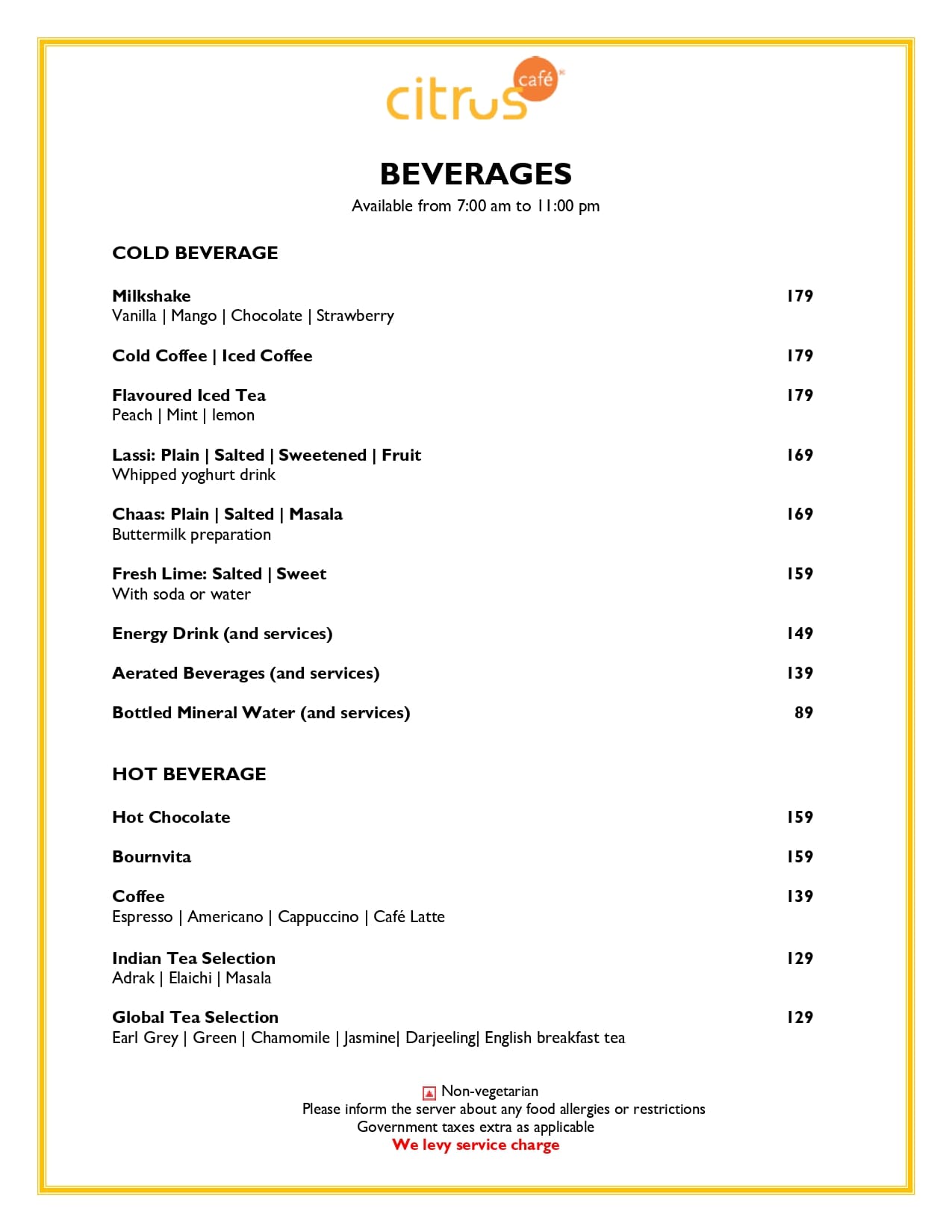 citrus café

BEVERAGES
Available from 7:00 am to 11:00 pm

COLD BEVERAGE

Milkshake 179
Vanilla | Mango | Chocolate | Strawberry

Cold Coffee | Iced Coffee 179

Flavoured Iced Tea 179
Peach | Mint | lemon

Lassi: Plain | Salted | Sweetened | Fruit 169
Whipped yoghurt drink

Chaas: Plain | Salted | Masala 169
Buttermilk preparation

Fresh Lime: Salted | Sweet 159
With soda or water

Energy Drink (and services) 149

Aerated Beverages (and services) 139

Bottled Mineral Water (and services) 89

HOT BEVERAGE

Hot Chocolate 159

Bournvita 159

Coffee 139
Espresso | Americano | Cappuccino | Café Latte

Indian Tea Selection 129
Adrak | Elaichi | Masala

Global Tea Selection 129
Earl Grey | Green | Chamomile | Jasmine| Darjeeling| English breakfast tea

Non-vegetarian
Please inform the server about any food allergies or restrictions
Government taxes extra as applicable
We levy service charge